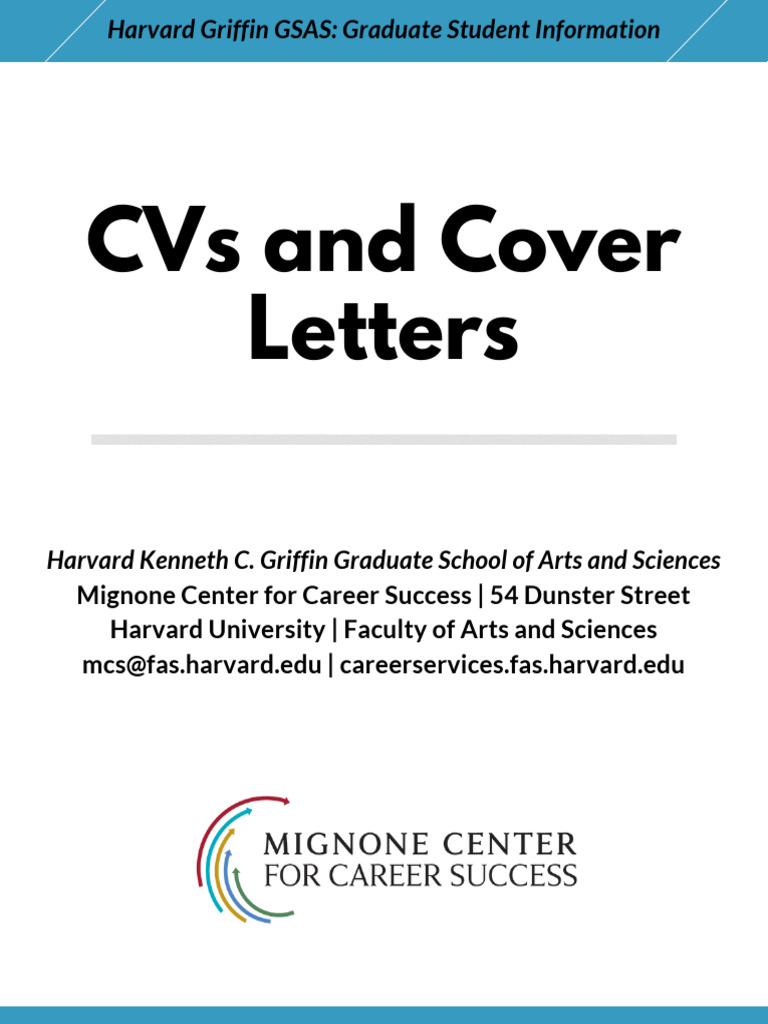 Harvard Griffin GSAS: Graduate Student Information

CVs and Cover Letters

Harvard Kenneth C. Griffin Graduate School of Arts and Sciences
Mignone Center for Career Success | 54 Dunster Street
Harvard University | Faculty of Arts and Sciences
mcs@fas.harvard.edu | careerservices.fas.harvard.edu

MIGNONE CENTER
FOR CAREER SUCCESS